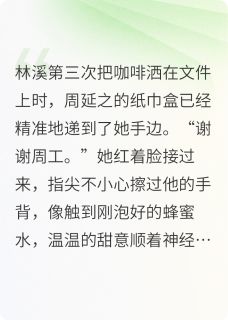 林溪第三次把咖啡洒在文件上时，周延之的纸巾盒已经精准地递到了她手边。“谢谢周工。”她红着脸接过来，指尖不小心擦过他的手背，像触到刚泡好的蜂蜜水，温温的甜意顺着神经…